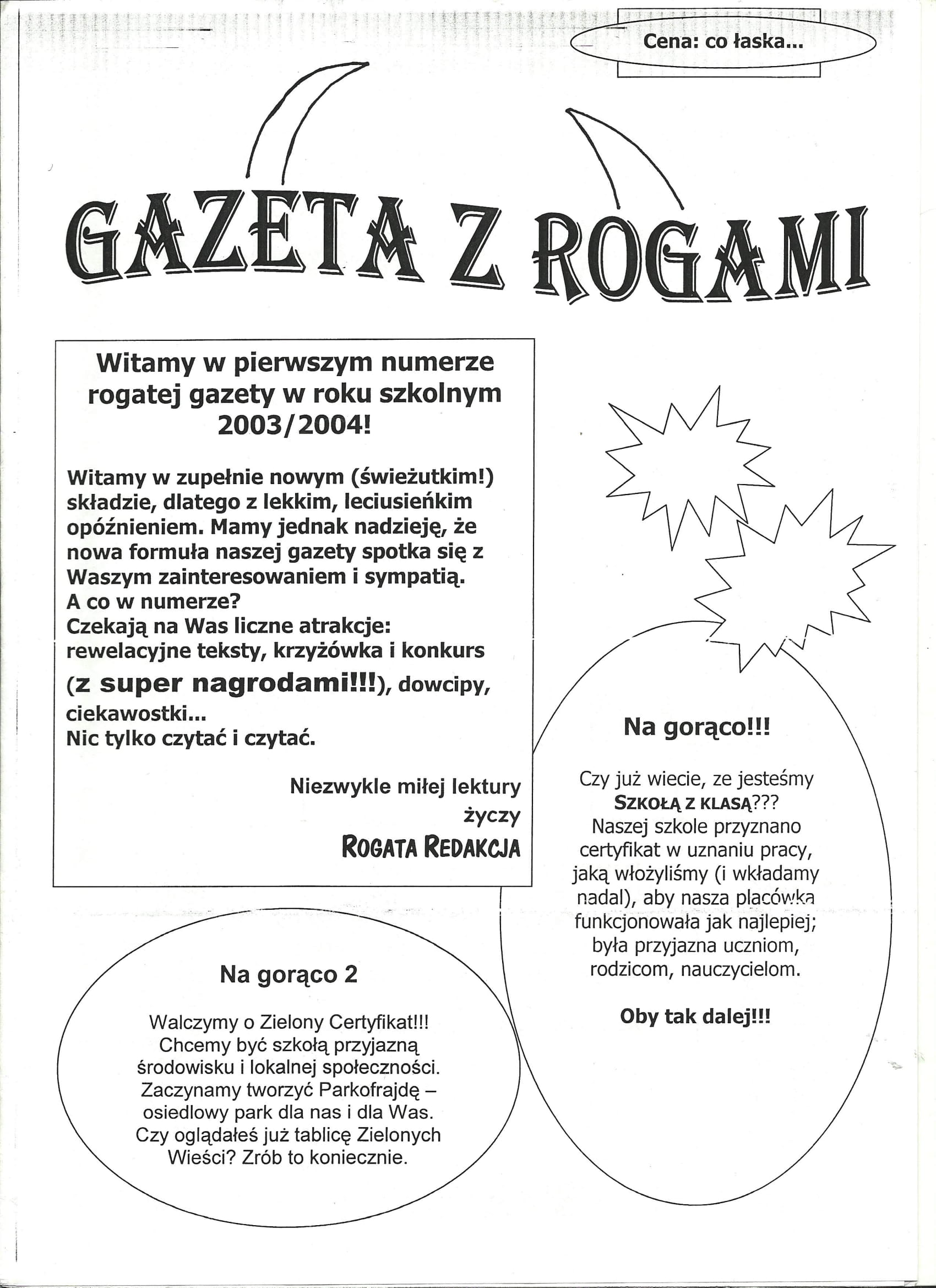 Cena: co łaska...

GAZETA Z ROGAMI

Witamy w pierwszym numerze rogatej gazety w roku szkolnym 2003/2004!

Witamy w zupełnie nowym (świeżutkim!) składzie, dlatego z lekkim, leciusieńkim opóźnieniem. Mamy jednak nadzieję, że nowa formuła naszej gazety spotka się z Waszym zainteresowaniem i sympatią.
A co w numerze?
Czekają na Was liczne atrakcje: rewelacyjne teksty, krzyżówka i konkurs (z super nagrodami!!!), dowcipy, ciekawostki...
Nic tylko czytać i czytać.

Niezwykle miłej lektury życzy
ROGATA REDAKCJA

Na gorąco!!!

Czy już wiecie, ze jesteśmy SZKOŁĄ Z KLASĄ??? Naszej szkole przyznano certyfikat w uznaniu pracy, jaką włożyliśmy (i wkładamy nadal), aby nasza placówka funkcjonowała jak najlepiej; była przyjazna uczniom, rodzicom, nauczycielom.

Oby tak dalej!!!

Na gorąco 2

Walczymy o Zielony Certyfikat!!! Chcemy być szkołą przyjazną środowisku i lokalnej społeczności. Zaczynamy tworzyć Parkofrajdę – osiedlowy park dla nas i dla Was. Czy oglądałeś już tablicę Zielonych Wieści? Zrób to koniecznie.